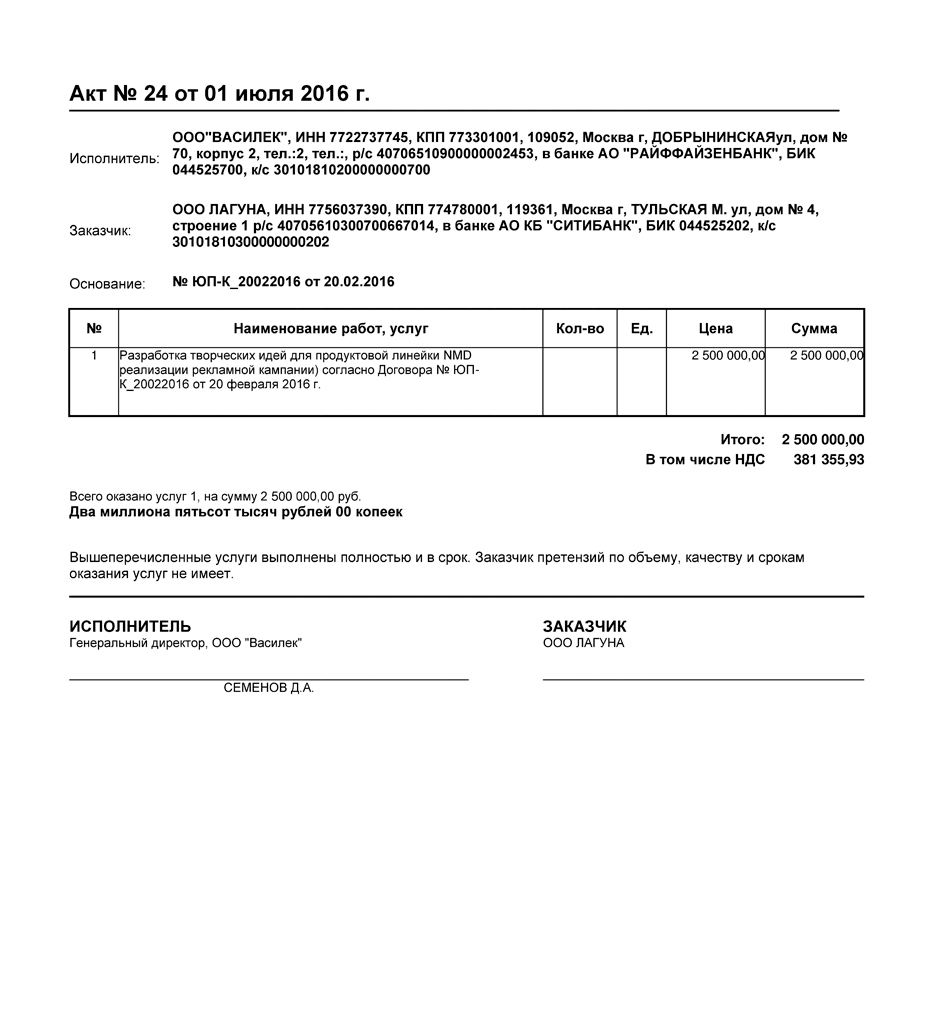 Акт № 24 от 01 июля 2016 г.

Исполнитель: ООО"ВАСИЛЕК", ИНН 7722737745, КПП 773301001, 109052, Москва г, ДОБРЫНИНСКАЯул, дом № 70, корпус 2, тел.:2, тел.:, р/с 40706510900000002453, в банке АО "РАЙФФАЙЗЕНБАНК", БИК 044525700, к/с 30101810200000000700

Заказчик: ООО ЛАГУНА, ИНН 7756037390, КПП 774780001, 119361, Москва г, ТУЛЬСКАЯ М. ул, дом № 4, строение 1 р/с 40705610300700667014, в банке АО КБ "СИТИБАНК", БИК 044525202, к/с 30101810300000000202

Основание: № ЮП-К_20022016 от 20.02.2016

| № | Наименование работ, услуг | Кол-во | Ед. | Цена | Сумма |
|---|---|---|---|---|---|
| 1 | Разработка творческих идей для продуктовой линейки NMD реализации рекламной кампании) согласно Договора № ЮП-К_20022016 от 20 февраля 2016 г. | | | 2 500 000,00 | 2 500 000,00 |

Итого: 2 500 000,00
В том числе НДС 381 355,93

Всего оказано услуг 1, на сумму 2 500 000,00 руб.
Два миллиона пятьсот тысяч рублей 00 копеек

Вышеперечисленные услуги выполнены полностью и в срок. Заказчик претензий по объему, качеству и срокам оказания услуг не имеет.

ИСПОЛНИТЕЛЬ
Генеральный директор, ООО "Василек"

СЕМЕНОВ Д.А.

ЗАКАЗЧИК
ООО ЛАГУНА